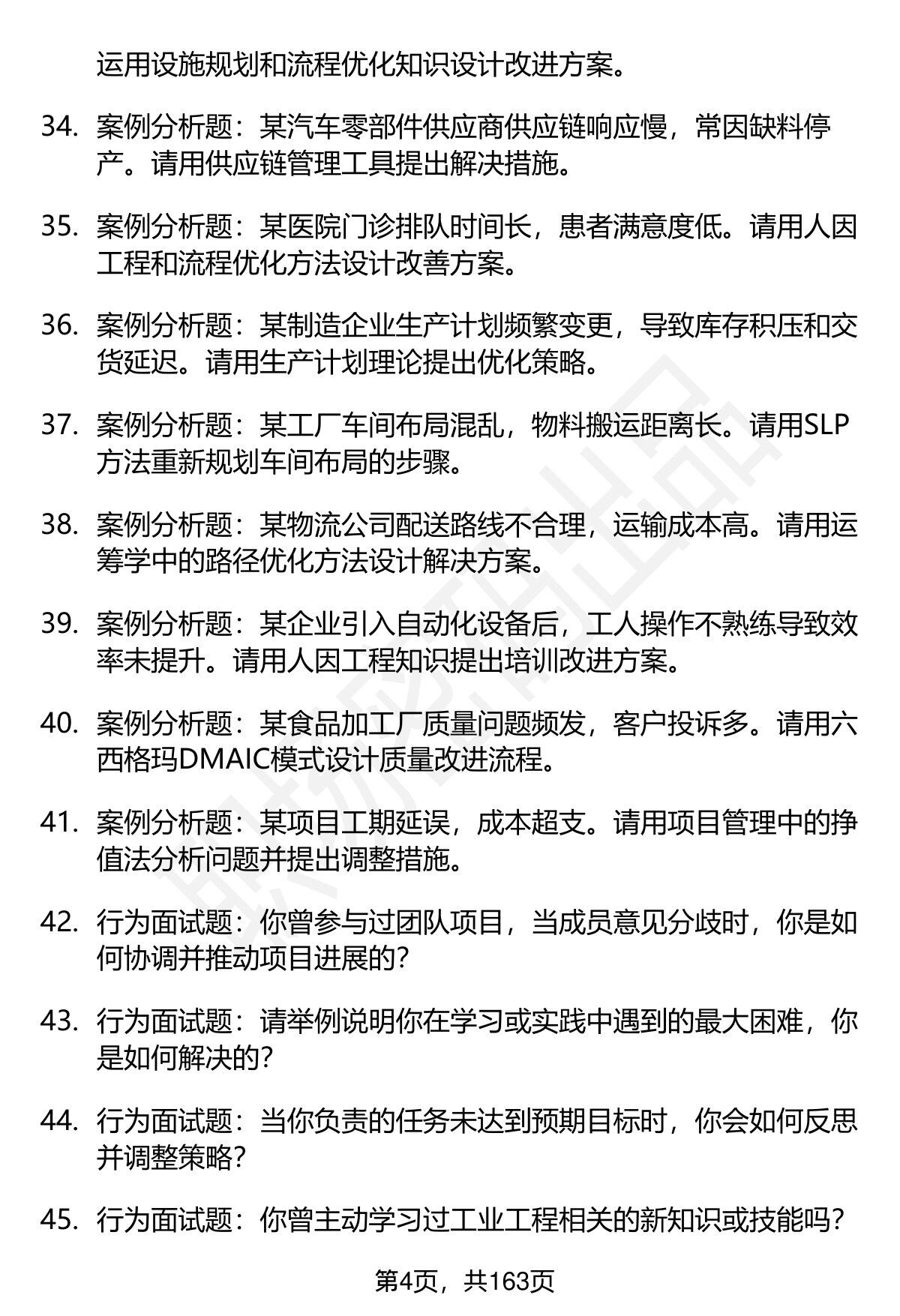 运用设施规划和流程优化知识设计改进方案。

34. 案例分析题：某汽车零部件供应商供应链响应慢，常因缺料停产。请用供应链管理工具提出解决措施。

35. 案例分析题：某医院门诊排队时间长，患者满意度低。请用人因工程和流程优化方法设计改善方案。

36. 案例分析题：某制造企业生产计划频繁变更，导致库存积压和交货延迟。请用生产计划理论提出优化策略。

37. 案例分析题：某工厂车间布局混乱，物料搬运距离长。请用SLP方法重新规划车间布局的步骤。

38. 案例分析题：某物流公司配送路线不合理，运输成本高。请用运筹学中的路径优化方法设计解决方案。

39. 案例分析题：某企业引入自动化设备后，工人操作不熟练导致效率未提升。请用人因工程知识提出培训改进方案。

40. 案例分析题：某食品加工厂质量问题频发，客户投诉多。请用六西格玛DMAIC模式设计质量改进流程。

41. 案例分析题：某项目工期延误，成本超支。请用项目管理中的挣值法分析问题并提出调整措施。

42. 行为面试题：你曾参与过团队项目，当成员意见分歧时，你是如何协调并推动项目进展的？

43. 行为面试题：请举例说明你在学习或实践中遇到的最大困难，你是如何解决的？

44. 行为面试题：当你负责的任务未达到预期目标时，你会如何反思并调整策略？

45. 行为面试题：你曾主动学习过工业工程相关的新知识或技能吗？

第4页，共163页